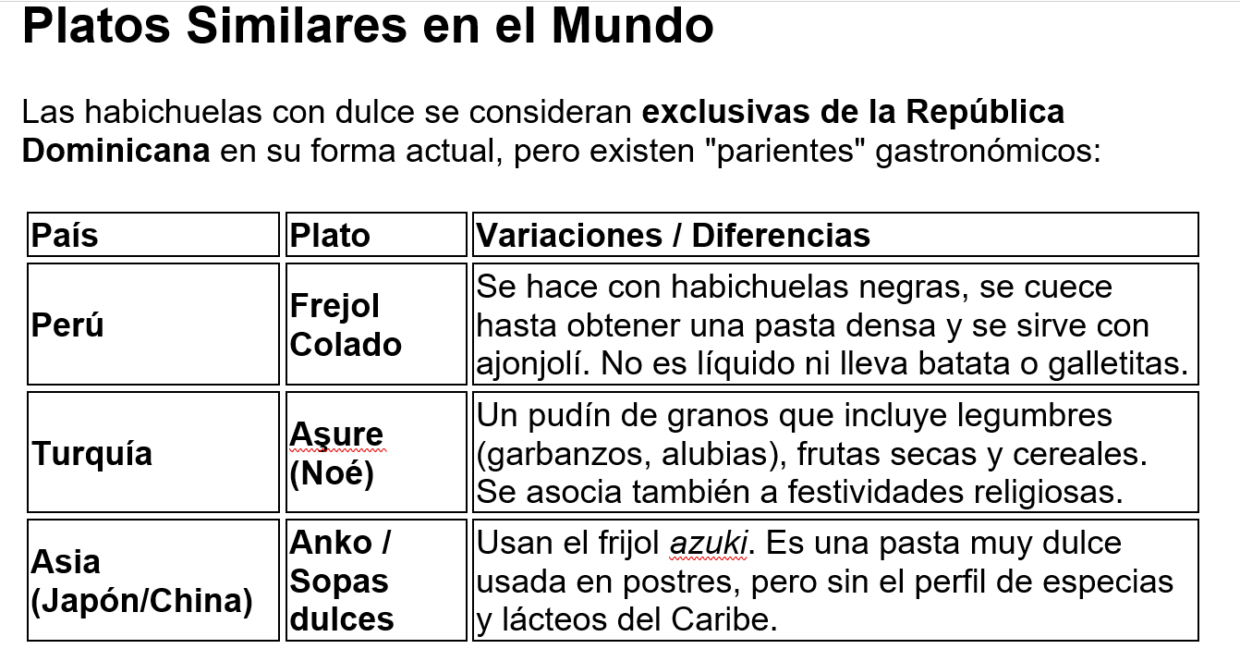 Platos Similares en el Mundo

Las habichuelas con dulce se consideran exclusivas de la República Dominicana en su forma actual, pero existen "parientes" gastronómicos:

| País | Plato | Variaciones / Diferencias |
|---|---|---|
| Perú | Frejol Colado | Se hace con habichuelas negras, se cuece hasta obtener una pasta densa y se sirve con ajonjolí. No es líquido ni lleva batata o galletitas. |
| Turquía | Aşure (Noé) | Un pudín de granos que incluye legumbres (garbanzos, alubias), frutas secas y cereales. Se asocia también a festividades religiosas. |
| Asia (Japón/China) | Anko / Sopas dulces | Usan el frijol azuki. Es una pasta muy dulce usada en postres, pero sin el perfil de especias y lácteos del Caribe. |